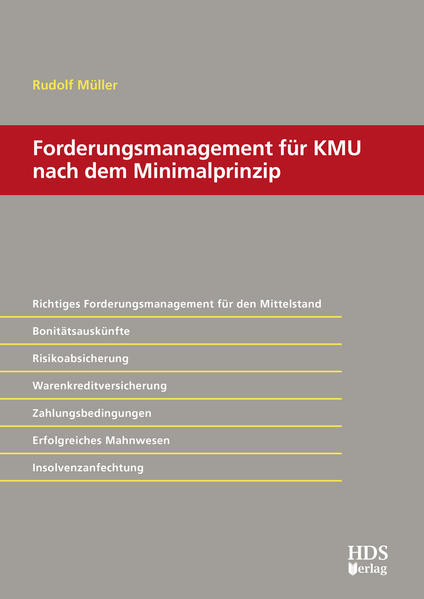 Rudolf Müller

Forderungsmanagement für KMU nach dem Minimalprinzip

Richtiges Forderungsmanagement für den Mittelstand

Bonitätsauskünfte

Risikoabsicherung

Warenkreditversicherung

Zahlungsbedingungen

Erfolgreiches Mahnwesen

Insolvenzanfechtung

HDS Verlag